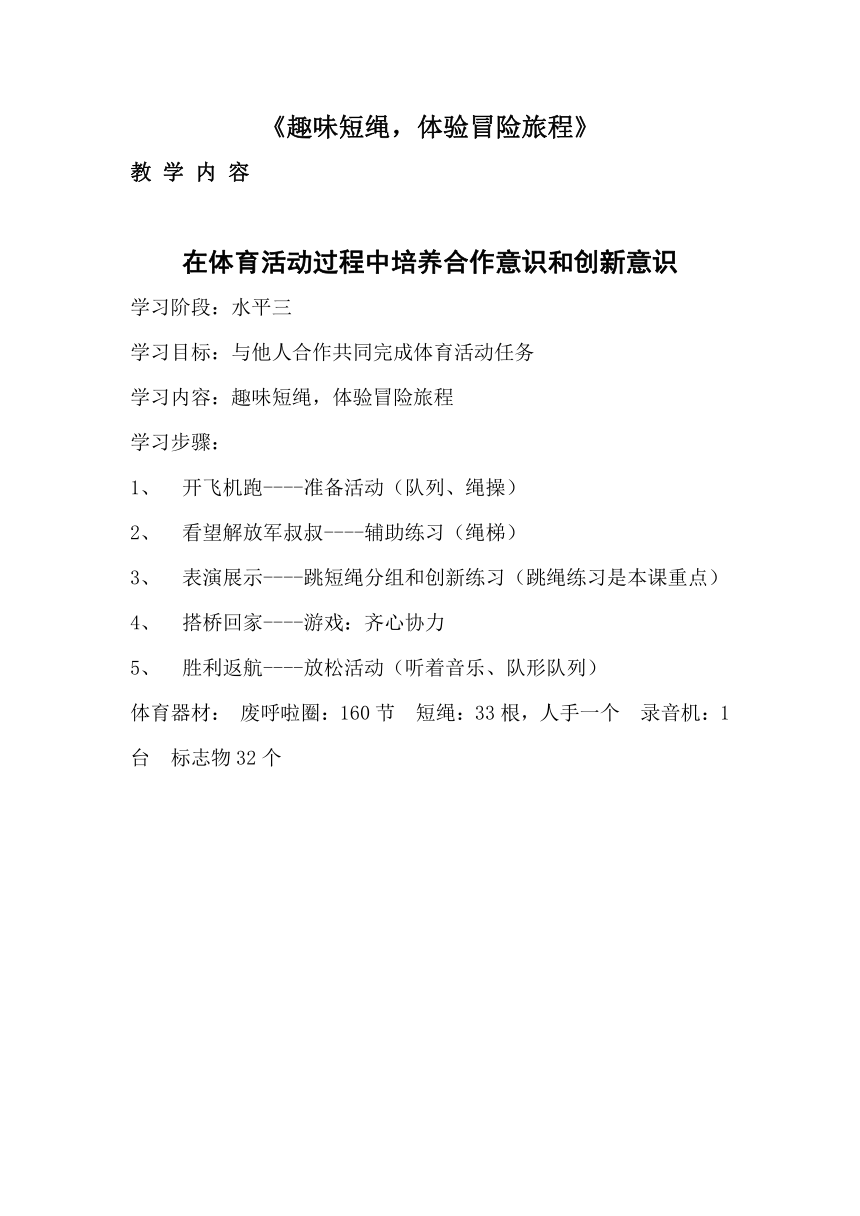 《趣味短绳，体验冒险旅程》

教 学 内 容

在体育活动过程中培养合作意识和创新意识

学习阶段：水平三

学习目标：与他人合作共同完成体育活动任务

学习内容：趣味短绳，体验冒险旅程

学习步骤：

1、 开飞机跑----准备活动（队列、绳操）

2、 看望解放军叔叔----辅助练习（绳梯）

3、 表演展示----跳短绳分组和创新练习（跳绳练习是本课重点）

4、 搭桥回家----游戏：齐心协力

5、 胜利返航----放松活动（听着音乐、队形队列）

体育器材： 废呼啦圈：160 节 短绳：33 根，人手一个 录音机：1 台 标志物 32 个